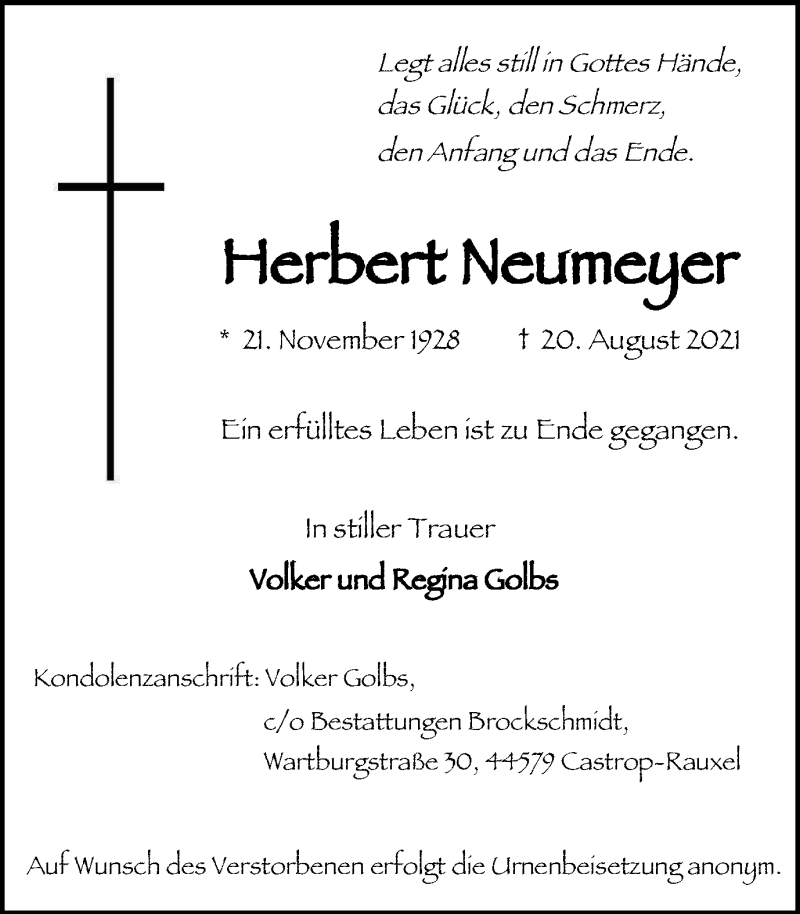 Legt alles still in Gottes Hände,
das Glück, den Schmerz,
den Anfang und das Ende.

Herbert Neumeyer

* 21. November 1928 † 20. August 2021

Ein erfülltes Leben ist zu Ende gegangen.

In stiller Trauer
Volker und Regina Golbs

Kondolenzanschrift: Volker Golbs,
c/o Bestattungen Brockschmidt,
Wartburgstraße 30, 44579 Castrop-Rauxel

Auf Wunsch des Verstorbenen erfolgt die Urnenbeisetzung anonym.